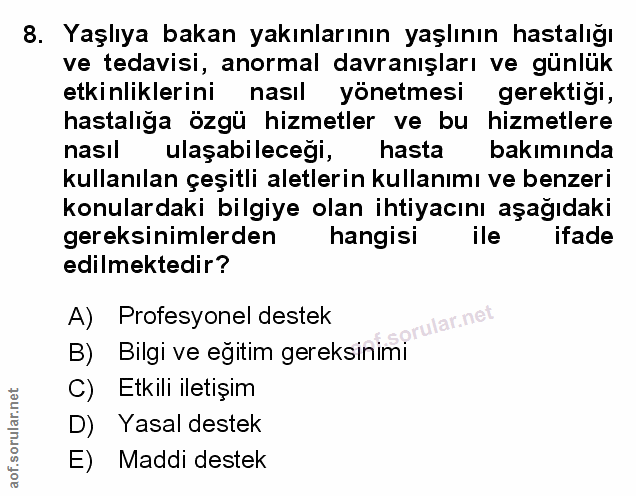 8. Yaşlıya bakan yakınlarının yaşlının hastalığı ve tedavisi, anormal davranışları ve günlük etkinliklerini nasıl yönetmesi gerektiği, hastalığa özgü hizmetler ve bu hizmetlere nasıl ulaşabileceği, hasta bakımında kullanılan çeşitli aletlerin kullanımı ve benzeri konulardaki bilgiye olan ihtiyacını aşağıdaki gereksinimlerden hangisi ile ifade edilmektedir?

A) Profesyonel destek
B) Bilgi ve eğitim gereksinimi
C) Etkili iletişim
D) Yasal destek
E) Maddi destek

aof.sorular.net

aof.sorular.net